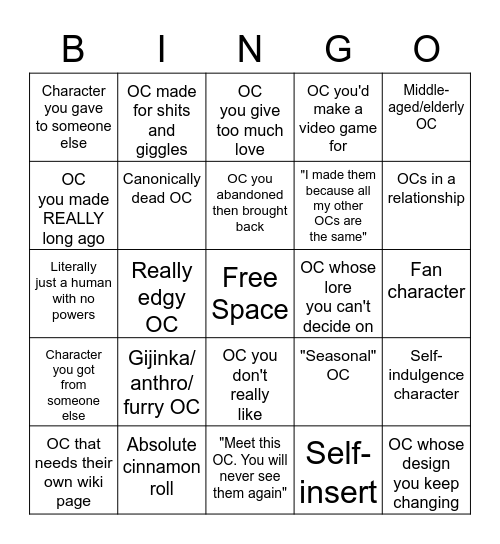 | B | I | N | G | O |
|---|---|---|---|---|
| Character you gave to someone else | OC made for shits and giggles | OC you give too much love | OC you'd make a video game for | Middle-aged/elderly OC |
| OC you made REALLY long ago | Canonically dead OC | OC you abandoned then brought back | "I made them because all my other OCs are the same" | OCs in a relationship |
| Literally just a human with no powers | Really edgy OC | Free Space | OC whose lore you can't decide on | Fan character |
| Character you got from someone else | Gijinka/ anthro/ furry OC | OC you don't really like | "Seasonal" OC | Self-indulgence character |
| OC that needs their own wiki page | Absolute cinnamon roll | "Meet this OC. You will never see them again" | Self-insert | OC whose design you keep changing |